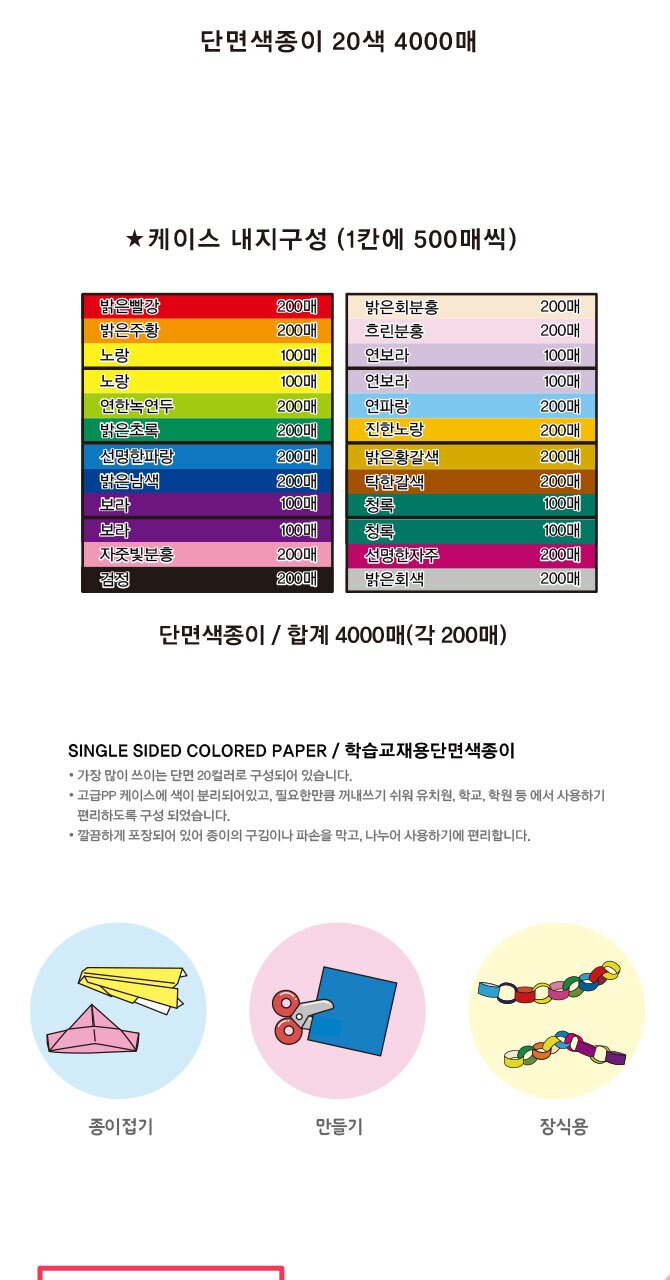 단면색종이 20색 4000매

★케이스 내지구성 (1칸에 500매씩)

밝은빨강 200매
밝은주황 200매
노랑 100매
노랑 100매
연한녹연두 200매
밝은초록 200매
선명한파랑 200매
밝은남색 200매
보라 100매
보라 100매
자줏빛분홍 200매
검정 200매

밝은회분홍 200매
흐린분홍 200매
연보라 100매
연보라 100매
연파랑 200매
진한노랑 200매
밝은황갈색 200매
탁한갈색 200매
청록 100매
청록 100매
선명한자주 200매
밝은회색 200매

단면색종이 / 합계 4000매(각 200매)

SINGLE SIDED COLORED PAPER / 학습교재용단면색종이

• 가장 많이 쓰이는 단면 20컬러로 구성되어 있습니다.
• 고급PP 케이스에 색이 분리되어있고, 필요한만큼 꺼내쓰기 쉬워 유치원, 학교, 학원 등 에서 사용하기 편리하도록 구성 되었습니다.
• 깔끔하게 포장되어 있어 종이의 구김이나 파손을 막고, 나누어 사용하기에 편리합니다.

종이접기

만들기

장식용